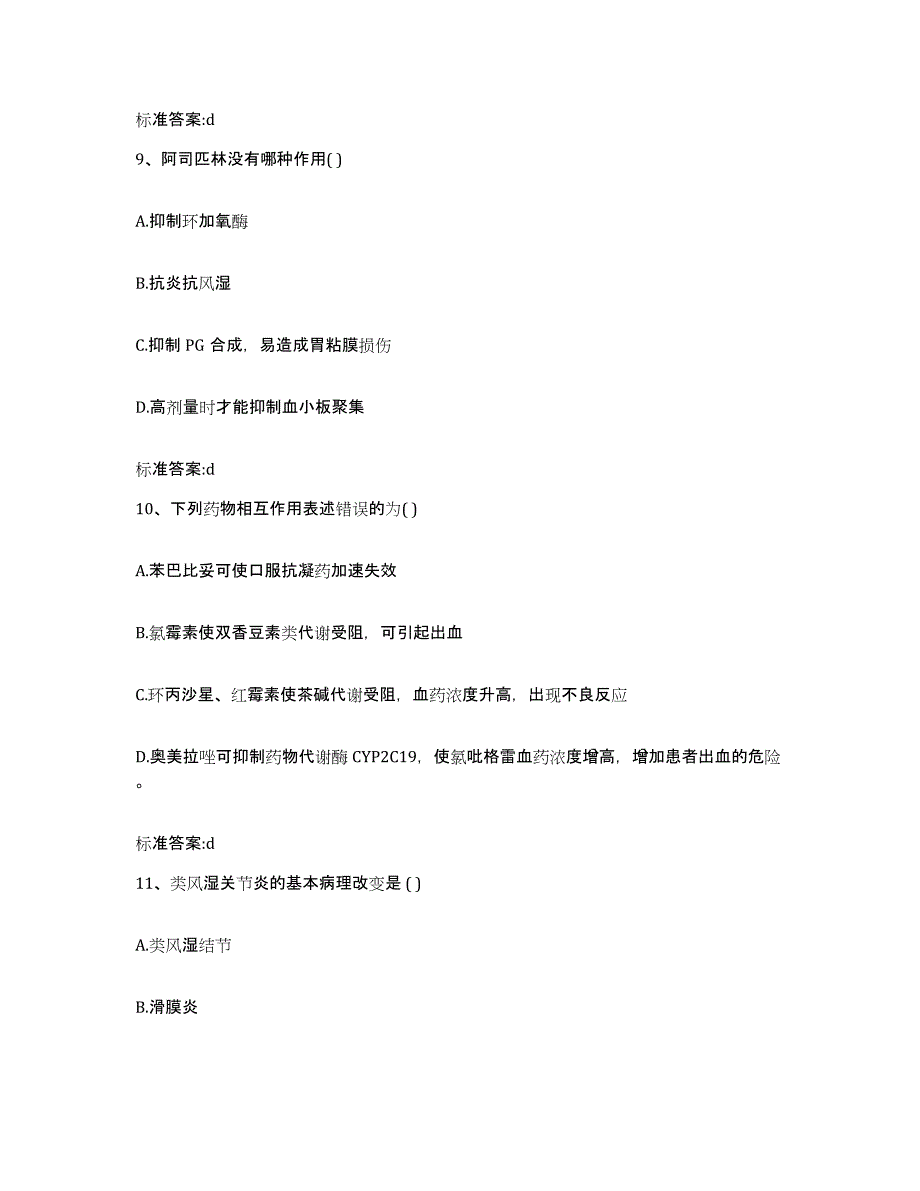 标准答案:d

9、阿司匹林没有哪种作用( )

A.抑制环加氧酶

B.抗炎抗风湿

C.抑制 PG 合成，易造成胃粘膜损伤

D.高剂量时才能抑制血小板聚集

标准答案:d

10、下列药物相互作用表述错误的为( )

A.苯巴比妥可使口服抗凝药加速失效

B.氯霉素使双香豆素类代谢受阻，可引起出血

C.环丙沙星、红霉素使茶碱代谢受阻，血药浓度升高，出现不良反应

D.奥美拉唑可抑制药物代谢酶 CYP2C19，使氯吡格雷血药浓度增高，增加患者出血的危险。

标准答案:d

11、类风湿关节炎的基本病理改变是 ( )

A.类风湿结节

B.滑膜炎